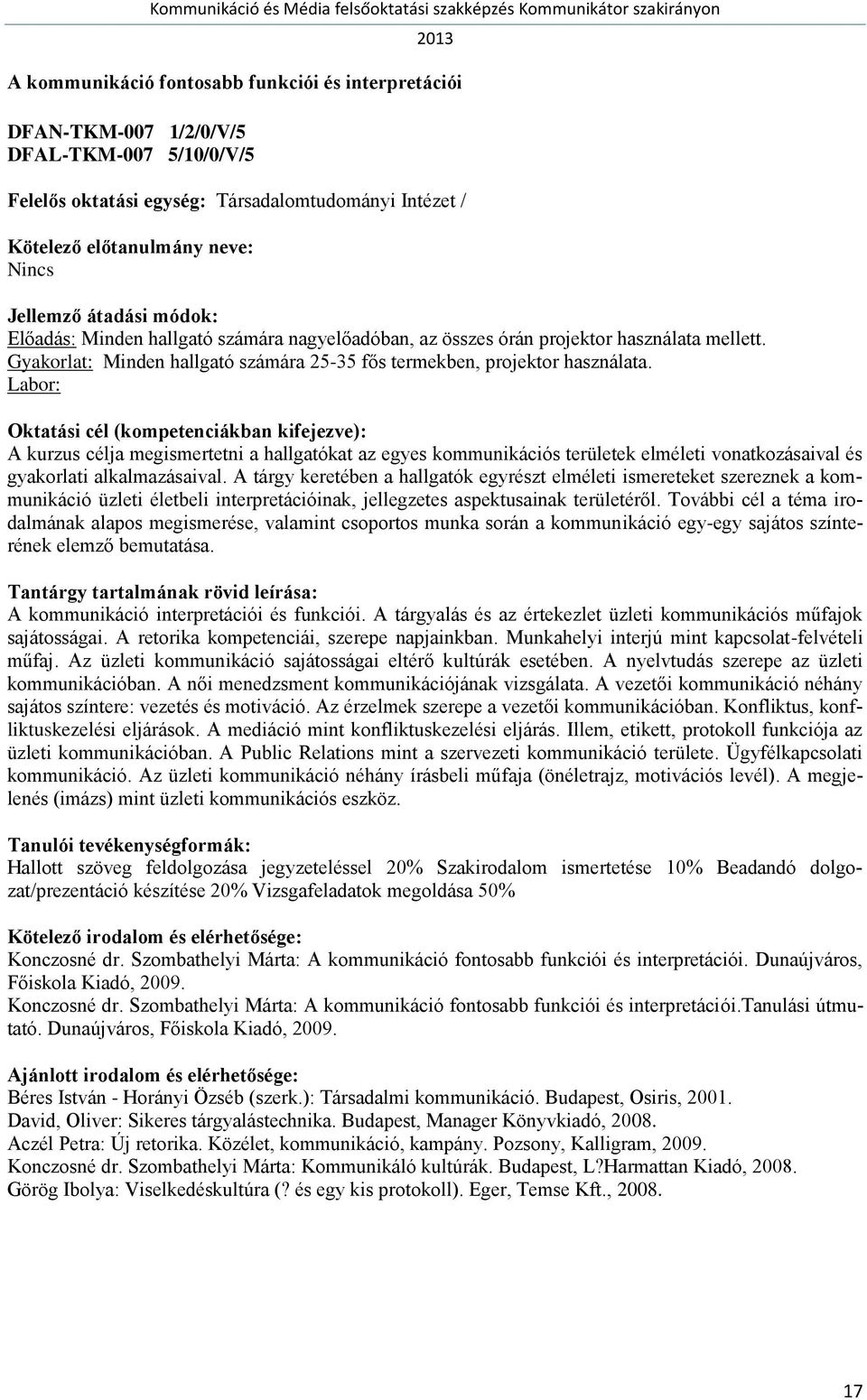 Kommunikáció és Média felsőoktatási szakképzés Kommunikátor szakirányon 2013

A kommunikáció fontosabb funkciói és interpretációi

DFAN-TKM-007 1/2/0/V/5
DFAL-TKM-007 5/10/0/V/5

Felelős oktatási egység: Társadalomtudományi Intézet /

Kötelező előtanulmány neve:
Nincs

Jellemző átadási módok:
Előadás: Minden hallgató számára nagyelőadóban, az összes órán projektor használata mellett.
Gyakorlat: Minden hallgató számára 25-35 fős termekben, projektor használata.
Labor:

Oktatási cél (kompetenciákban kifejezve):
A kurzus célja megismertetni a hallgatókat az egyes kommunikációs területek elméleti vonatkozásaival és gyakorlati alkalmazásaival. A tárgy keretében a hallgatók egyrészt elméleti ismereteket szereznek a kommunikáció üzleti életbeli interpretációinak, jellegzetes aspektusainak területéről. További cél a téma irodalmának alapos megismerése, valamint csoportos munka során a kommunikáció egy-egy sajátos színterének elemző bemutatása.

Tantárgy tartalmának rövid leírása:
A kommunikáció interpretációi és funkciói. A tárgyalás és az értekezlet üzleti kommunikációs műfajok sajátosságai. A retorika kompetenciái, szerepe napjainkban. Munkahelyi interjú mint kapcsolat-felvételi műfaj. Az üzleti kommunikáció sajátosságai eltérő kultúrák esetében. A nyelvtudás szerepe az üzleti kommunikációban. A női menedzsment kommunikációjának vizsgálata. A vezetői kommunikáció néhány sajátos színtere: vezetés és motiváció. Az érzelmek szerepe a vezetői kommunikációban. Konfliktus, konfliktuskezelési eljárások. A mediáció mint konfliktuskezelési eljárás. Illem, etikett, protokoll funkciója az üzleti kommunikációban. A Public Relations mint a szervezeti kommunikáció területe. Ügyfélkapcsolati kommunikáció. Az üzleti kommunikáció néhány írásbeli műfaja (önéletrajz, motivációs levél). A megjelenés (imázs) mint üzleti kommunikációs eszköz.

Tanulói tevékenységformák:
Hallott szöveg feldolgozása jegyzeteléssel 20% Szakirodalom ismertetése 10% Beadandó dolgozat/prezentáció készítése 20% Vizsgafeladatok megoldása 50%

Kötelező irodalom és elérhetősége:
Konczosné dr. Szombathelyi Márta: A kommunikáció fontosabb funkciói és interpretációi. Dunaújváros, Főiskola Kiadó, 2009.
Konczosné dr. Szombathelyi Márta: A kommunikáció fontosabb funkciói és interpretációi.Tanulási útmutató. Dunaújváros, Főiskola Kiadó, 2009.

Ajánlott irodalom és elérhetősége:
Béres István - Horányi Özséb (szerk.): Társadalmi kommunikáció. Budapest, Osiris, 2001.
David, Oliver: Sikeres tárgyalástechnika. Budapest, Manager Könyvkiadó, 2008.
Aczél Petra: Új retorika. Közélet, kommunikáció, kampány. Pozsony, Kalligram, 2009.
Konczosné dr. Szombathelyi Márta: Kommunikáló kultúrák. Budapest, L?Harmattan Kiadó, 2008.
Görög Ibolya: Viselkedéskultúra (? és egy kis protokoll). Eger, Temse Kft., 2008.

17